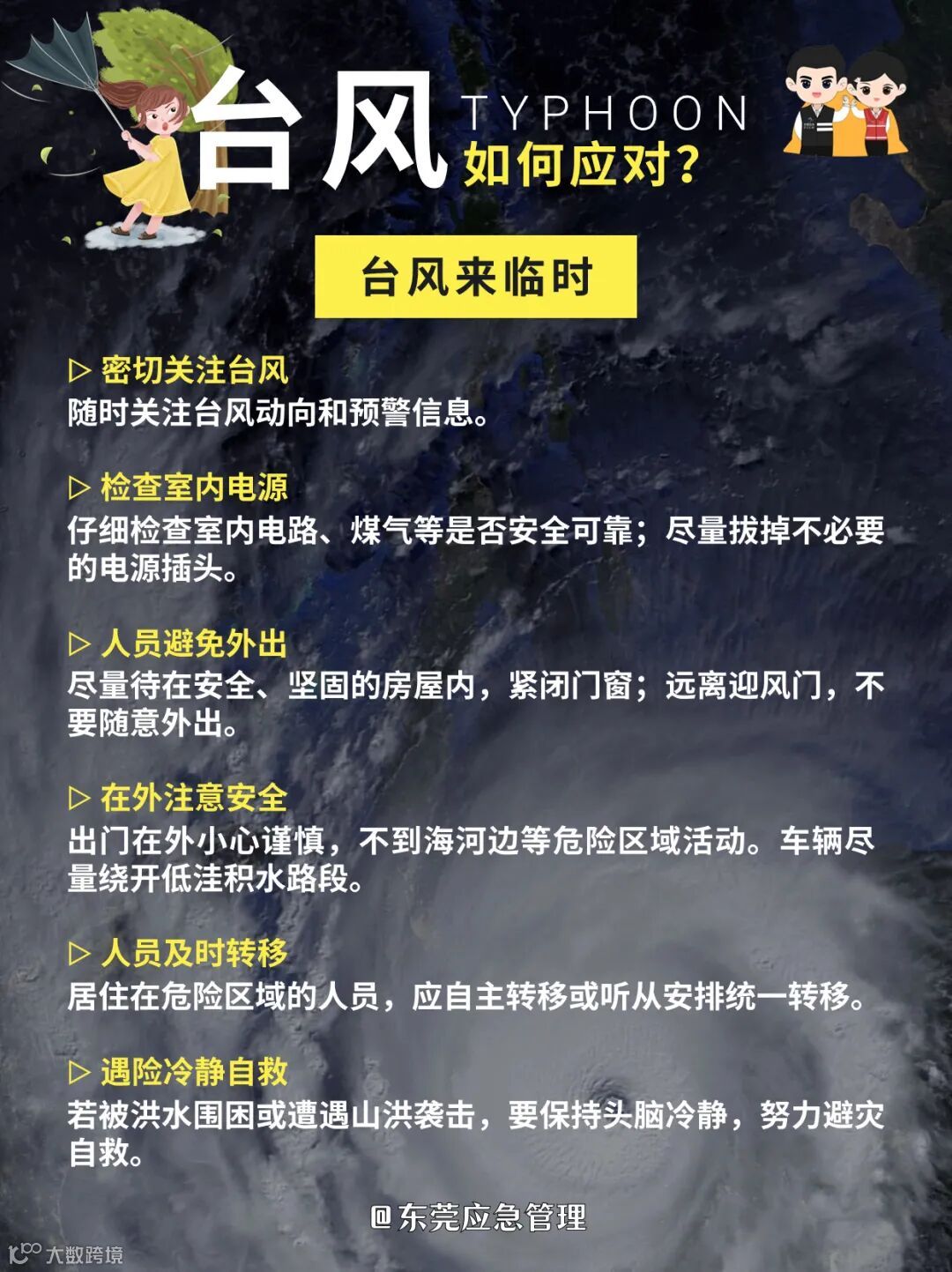 台风 TYPHOON
如何应对？

台风来临时

▷ 密切关注台风
随时关注台风动向和预警信息。

▷ 检查室内电源
仔细检查室内电路、煤气等是否安全可靠；尽量拔掉不必要的电源插头。

▷ 人员避免外出
尽量待在安全、坚固的房屋内，紧闭门窗；远离迎风门，不要随意外出。

▷ 在外注意安全
出门在外小心谨慎，不到海河边等危险区域活动。车辆尽量绕开低洼积水路段。

▷ 人员及时转移
居住在危险区域的人员，应自主转移或听从安排统一转移。

▷ 遇险冷静自救
若被洪水围困或遭遇山洪袭击，要保持头脑冷静，努力避灾自救。

@东莞应急管理

大数跨境